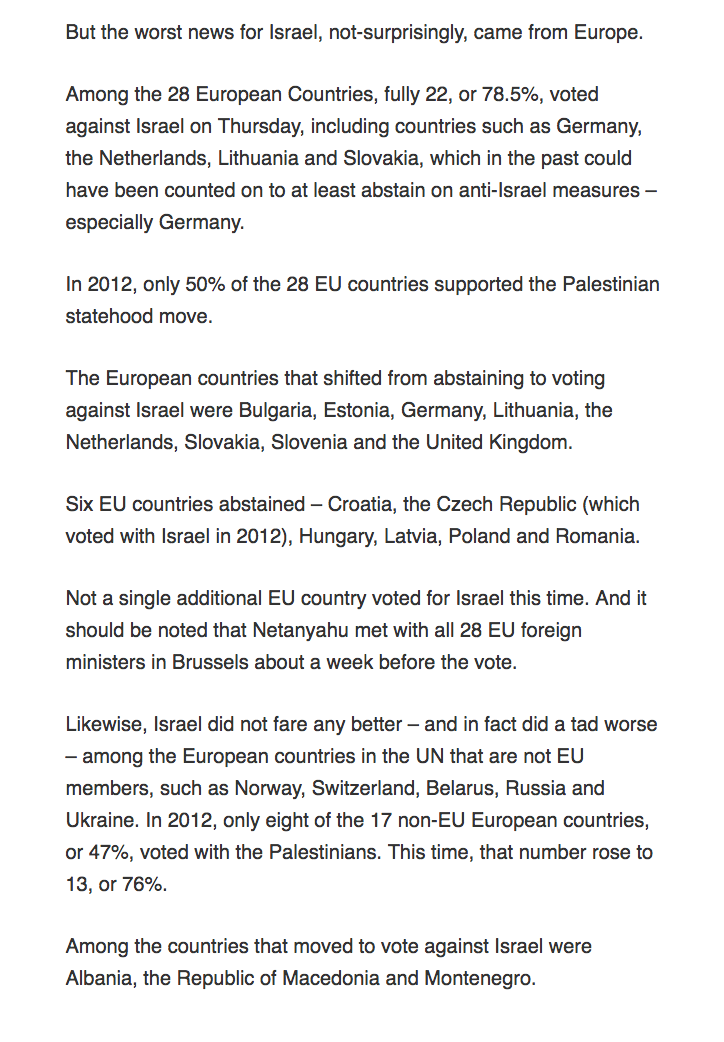 But the worst news for Israel, not-surprisingly, came from Europe.

Among the 28 European Countries, fully 22, or 78.5%, voted against Israel on Thursday, including countries such as Germany, the Netherlands, Lithuania and Slovakia, which in the past could have been counted on to at least abstain on anti-Israel measures – especially Germany.

In 2012, only 50% of the 28 EU countries supported the Palestinian statehood move.

The European countries that shifted from abstaining to voting against Israel were Bulgaria, Estonia, Germany, Lithuania, the Netherlands, Slovakia, Slovenia and the United Kingdom.

Six EU countries abstained – Croatia, the Czech Republic (which voted with Israel in 2012), Hungary, Latvia, Poland and Romania.

Not a single additional EU country voted for Israel this time. And it should be noted that Netanyahu met with all 28 EU foreign ministers in Brussels about a week before the vote.

Likewise, Israel did not fare any better – and in fact did a tad worse – among the European countries in the UN that are not EU members, such as Norway, Switzerland, Belarus, Russia and Ukraine. In 2012, only eight of the 17 non-EU European countries, or 47%, voted with the Palestinians. This time, that number rose to 13, or 76%.

Among the countries that moved to vote against Israel were Albania, the Republic of Macedonia and Montenegro.